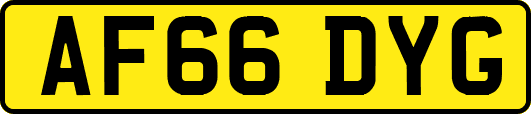 AF66 DYG